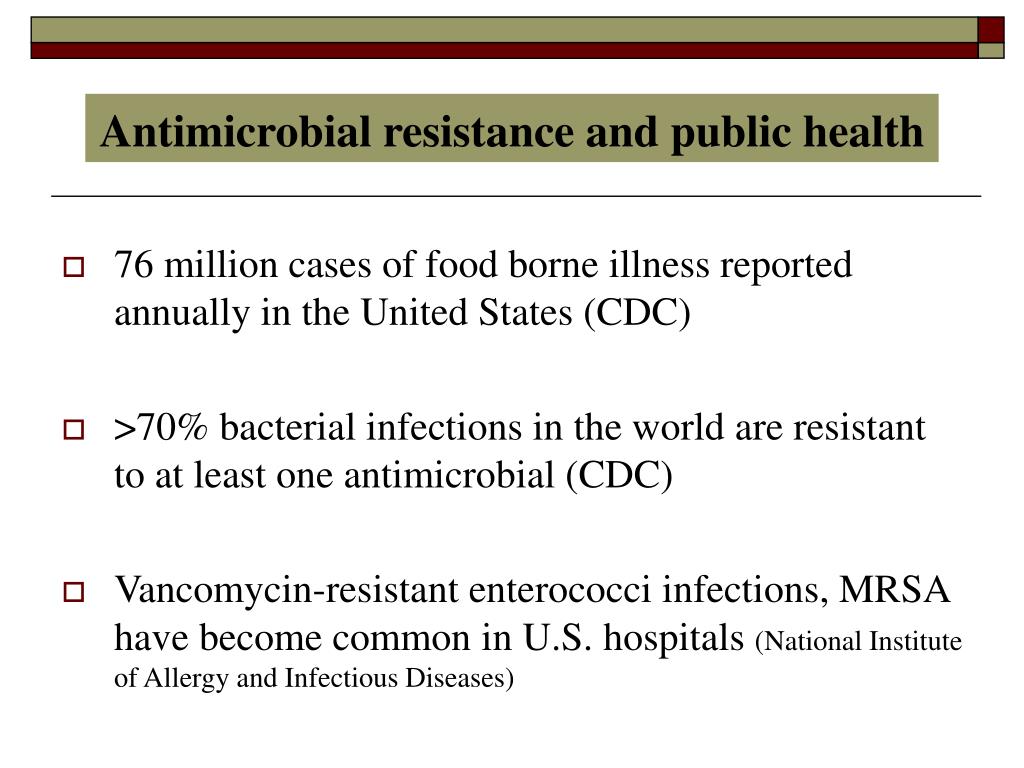 Antimicrobial resistance and public health

76 million cases of food borne illness reported annually in the United States (CDC)

>70% bacterial infections in the world are resistant to at least one antimicrobial (CDC)

Vancomycin-resistant enterococci infections, MRSA have become common in U.S. hospitals (National Institute of Allergy and Infectious Diseases)